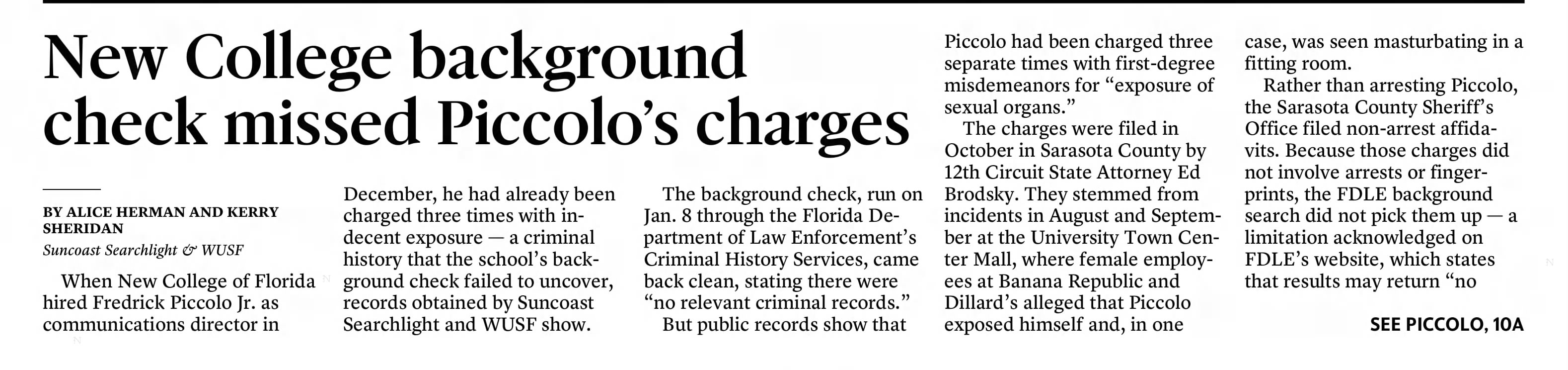 New College background check missed Piccolo's charges

BY ALICE HERMAN AND KERRY SHERIDAN
Suncoast Searchlight & WUSF

When New College of Florida hired Fredrick Piccolo Jr. as communications director in December, he had already been charged three times with indecent exposure — a criminal history that the school's background check failed to uncover, records obtained by Suncoast Searchlight and WUSF show.

The background check, run on Jan. 8 through the Florida Department of Law Enforcement's Criminal History Services, came back clean, stating there were "no relevant criminal records."

But public records show that Piccolo had been charged three separate times with first-degree misdemeanors for "exposure of sexual organs."

The charges were filed in October in Sarasota County by 12th Circuit State Attorney Ed Brodsky. They stemmed from incidents in August and September at the University Town Center Mall, where female employees at Banana Republic and Dillard's alleged that Piccolo exposed himself and, in one case, was seen masturbating in a fitting room.

Rather than arresting Piccolo, the Sarasota County Sheriff's Office filed non-arrest affidavits. Because those charges did not involve arrests or fingerprints, the FDLE background search did not pick them up — a limitation acknowledged on FDLE's website, which states that results may return "no

SEE PICCOLO, 10A